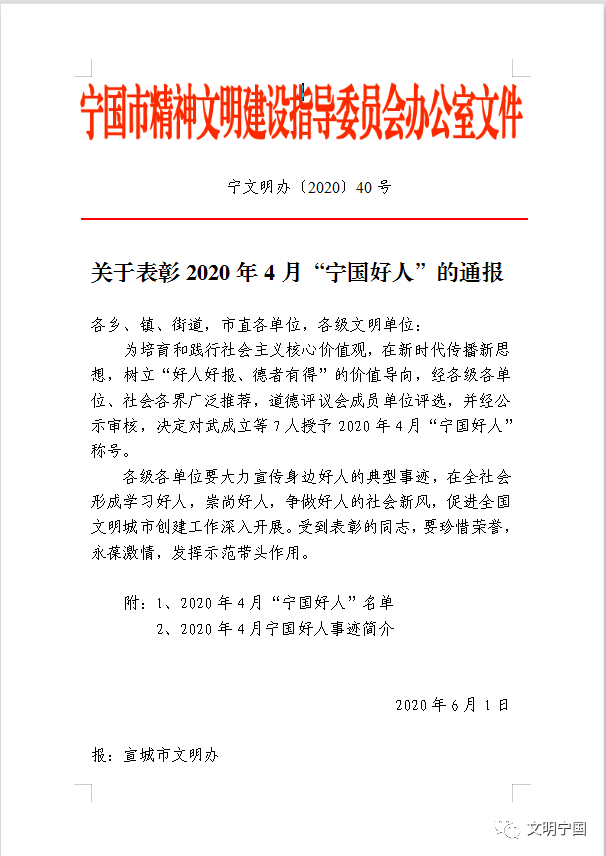 宁国市精神文明建设指导委员会办公室文件

宁文明办〔2020〕40号

关于表彰2020年4月“宁国好人”的通报

各乡、镇、街道，市直各单位，各级文明单位：

为培育和践行社会主义核心价值观，在新时代传播新思想，树立“好人好报、德者有得”的价值导向，经各级各单位、社会各界广泛推荐，道德评议会成员单位评选，并经公示审核，决定对武成立等7人授予2020年4月“宁国好人”称号。

各级各单位要大力宣传身边好人的典型事迹，在全社会形成学习好人，崇尚好人，争做好人的社会新风，促进全国文明城市创建工作深入开展。受到表彰的同志，要珍惜荣誉，永葆激情，发挥示范带头作用。

附：1、2020年4月“宁国好人”名单
2、2020年4月宁国好人事迹简介

2020年6月1日

报：宣城市文明办

文明宁国